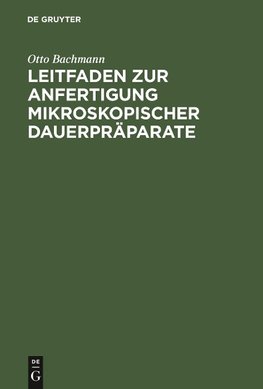 DE GRUYTER

Otto Bachmann

LEITFADEN ZUR ANFERTIGUNG MIKROSKOPISCHER DAUERPRÄPARATE

DE
G